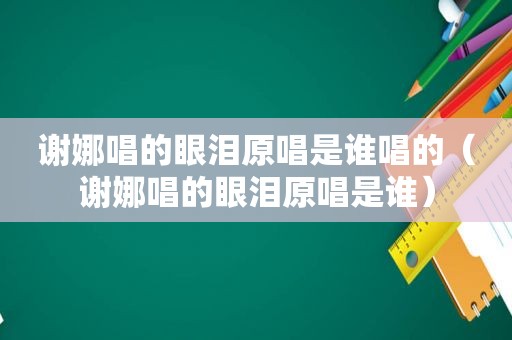 谢娜唱的眼泪原唱是谁唱的（谢娜唱的眼泪原唱是谁）